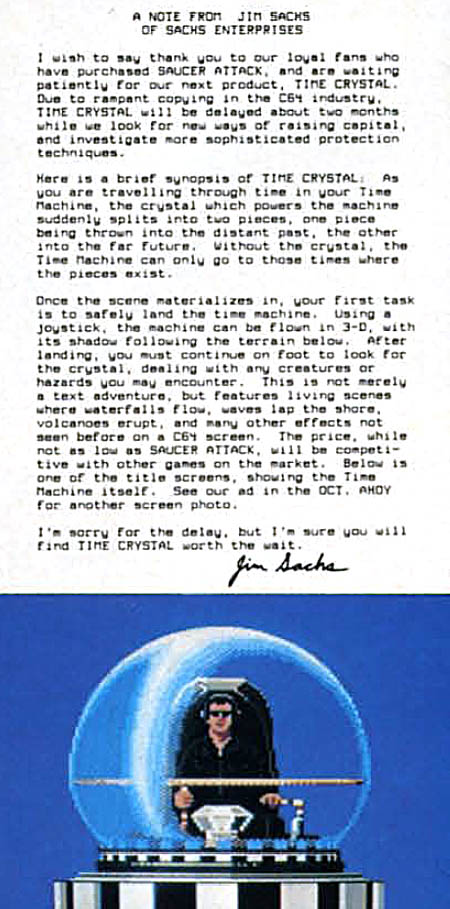 A NOTE FROM JIM SACHS
OF SACHS ENTERPRISES

I wish to say thank you to our loyal fans who have purchased SAUCER ATTACK, and are waiting patiently for our next product, TIME CRYSTAL. Due to rampant copying in the C64 industry, TIME CRYSTAL will be delayed about two months while we look for new ways of raising capital, and investigate more sophisticated protection techniques.

Here is a brief synopsis of TIME CRYSTAL: As you are travelling through time in your Time Machine, the crystal which powers the machine suddenly splits into two pieces, one piece being thrown into the distant past, the other into the far future. Without the crystal, the Time Machine can only go to those times where the pieces exist.

Once the scene materializes in, your first task is to safely land the time machine. Using a joystick, the machine can be flown in 3-D, with its shadow following the terrain below. After landing, you must continue on foot to look for the crystal, dealing with any creatures or hazards you may encounter. This is not merely a text adventure, but features living scenes where waterfalls flow, waves lap the shore, volcanoes erupt, and many other effects not seen before on a C64 screen. The price, while not as low as SAUCER ATTACK, will be competitive with other games on the market. Below is one of the title screens, showing the Time Machine itself. See our ad in the OCT. AHOY for another screen photo.

I'm sorry for the delay, but I'm sure you will find TIME CRYSTAL worth the wait.

Jim Sachs